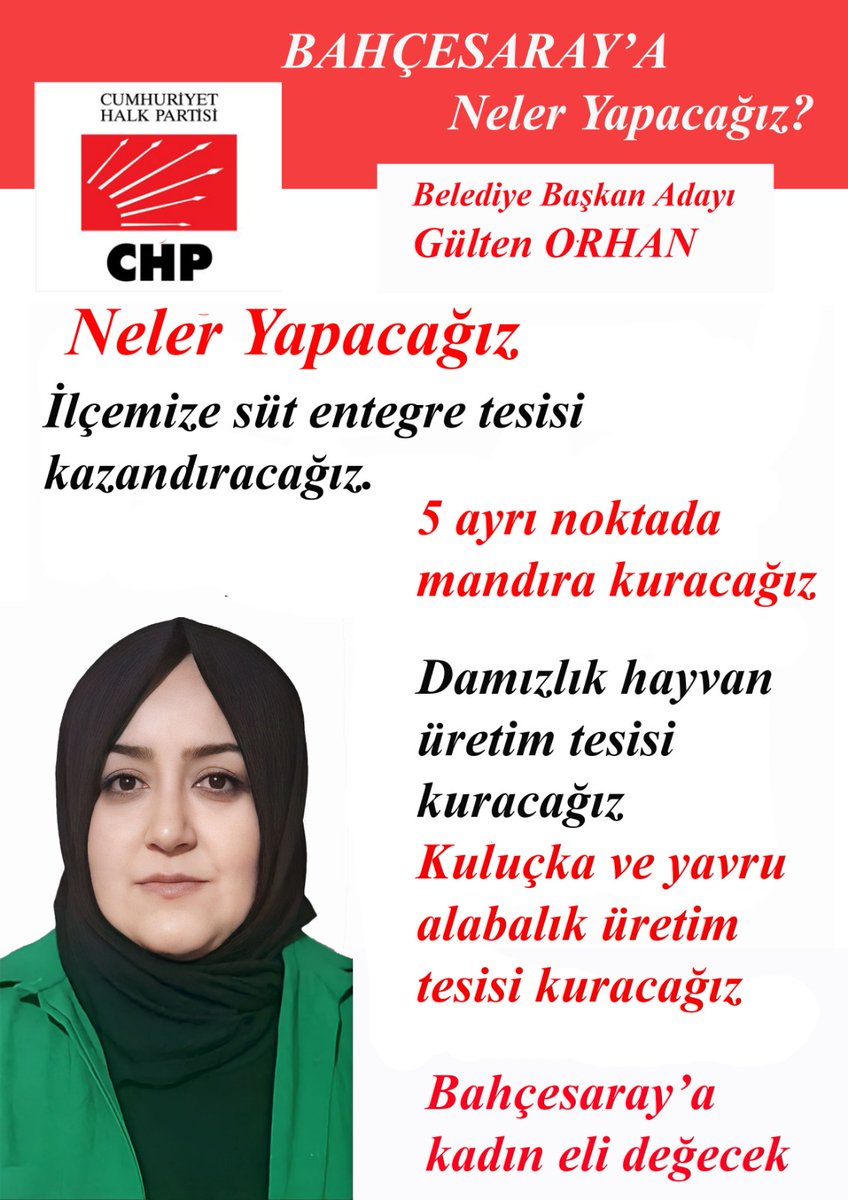 BAHÇESARAY'A
Neler Yapacağız?

CUMHURİYET HALK PARTİSİ
CHP

Belediye Başkan Adayı
Gülten ORHAN

Neler Yapacağız

İlçemize süt entegre tesisi kazandıracağız.

5 ayrı noktada mandıra kuracağız

Damızlık hayvan üretim tesisi kuracağız

Kuluçka ve yavru alabalık üretim tesisi kuracağız

Bahçesaray'a kadın eli değecek